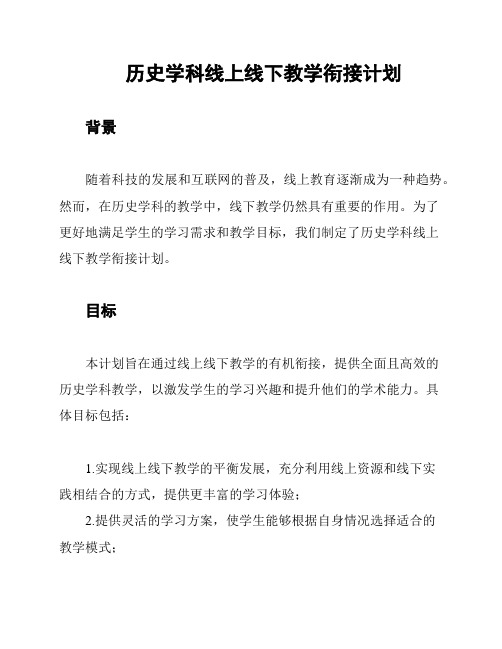 历史学科线上线下教学衔接计划

背景

随着科技的发展和互联网的普及，线上教育逐渐成为一种趋势。然而，在历史学科的教学中，线下教学仍然具有重要的作用。为了更好地满足学生的学习需求和教学目标，我们制定了历史学科线上线下教学衔接计划。

目标

本计划旨在通过线上线下教学的有机衔接，提供全面且高效的历史学科教学，以激发学生的学习兴趣和提升他们的学术能力。具体目标包括：

1.实现线上线下教学的平衡发展，充分利用线上资源和线下实践相结合的方式，提供更丰富的学习体验；

2.提供灵活的学习方案，使学生能够根据自身情况选择适合的教学模式；